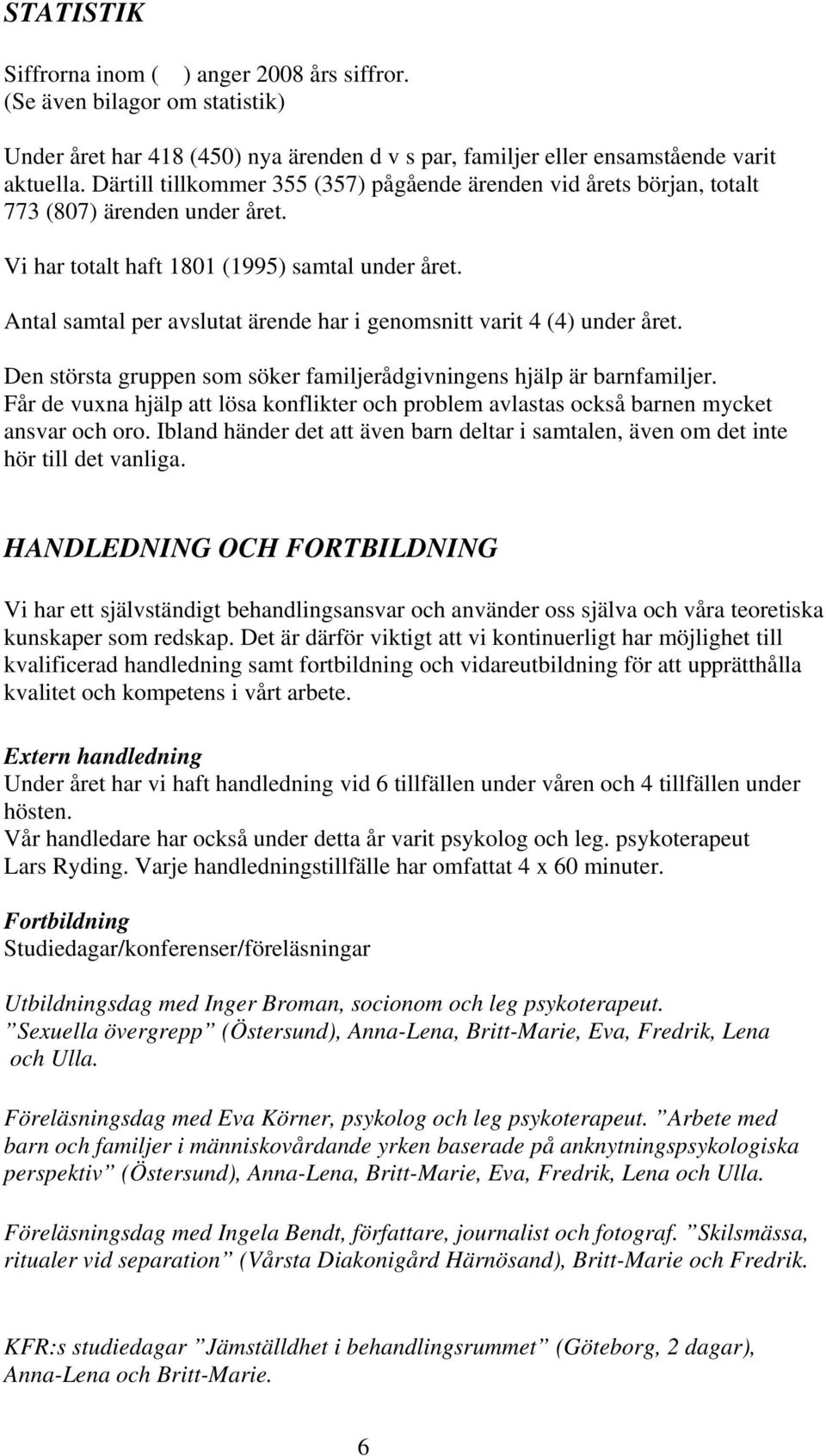 STATISTIK

Siffrorna inom ( ) anger 2008 års siffror.
(Se även bilagor om statistik)

Under året har 418 (450) nya ärenden d v s par, familjer eller ensamstående varit aktuella. Därtill tillkommer 355 (357) pågående ärenden vid årets början, totalt 773 (807) ärenden under året.

Vi har totalt haft 1801 (1995) samtal under året.

Antal samtal per avslutat ärende har i genomsnitt varit 4 (4) under året.

Den största gruppen som söker familjerådgivningens hjälp är barnfamiljer. Får de vuxna hjälp att lösa konflikter och problem avlastas också barnen mycket ansvar och oro. Ibland händer det att även barn deltar i samtalen, även om det inte hör till det vanliga.

HANDLEDNING OCH FORTBILDNING

Vi har ett självständigt behandlingsansvar och använder oss själva och våra teoretiska kunskaper som redskap. Det är därför viktigt att vi kontinuerligt har möjlighet till kvalificerad handledning samt fortbildning och vidareutbildning för att upprätthålla kvalitet och kompetens i vårt arbete.

Extern handledning
Under året har vi haft handledning vid 6 tillfällen under våren och 4 tillfällen under hösten.
Vår handledare har också under detta år varit psykolog och leg. psykoterapeut Lars Ryding. Varje handledningstillfälle har omfattat 4 x 60 minuter.

Fortbildning
Studiedagar/konferenser/föreläsningar

Utbildningsdag med Inger Broman, socionom och leg psykoterapeut. ”Sexuella övergrepp” (Östersund), Anna-Lena, Britt-Marie, Eva, Fredrik, Lena och Ulla.

Föreläsningsdag med Eva Körner, psykolog och leg psykoterapeut. ”Arbete med barn och familjer i människovårdande yrken baserade på anknytningspsykologiska perspektiv” (Östersund), Anna-Lena, Britt-Marie, Eva, Fredrik, Lena och Ulla.

Föreläsningsdag med Ingela Bendt, författare, journalist och fotograf. ”Skilsmässa, ritualer vid separation” (Vårsta Diakonigård Härnösand), Britt-Marie och Fredrik.

KFR:s studiedagar ”Jämställdhet i behandlingsrummet” (Göteborg, 2 dagar), Anna-Lena och Britt-Marie.

6